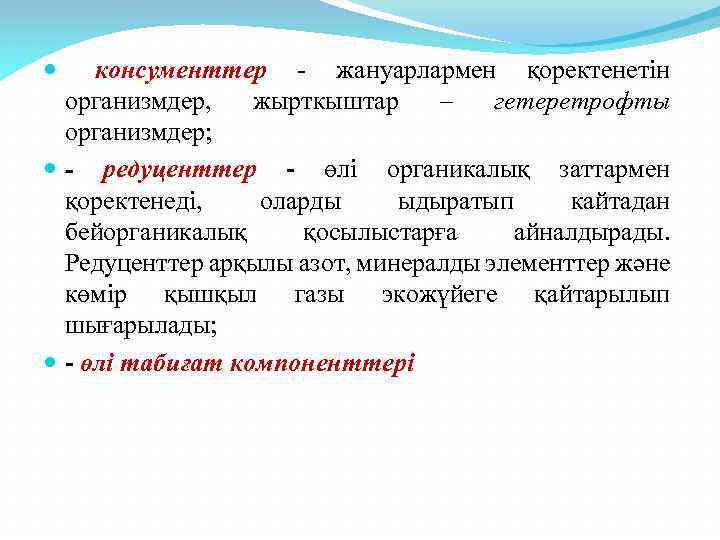 консументтер - жануарлармен қоректенетін организмдер, жырткыштар – гетеретрофты организмдер;

- редуценттер - өлі органикалық заттармен қоректенеді, оларды ыдыратып кайтадан бейорганикалық қосылыстарға айналдырады. Редуценттер арқылы азот, минералды элементтер және көмір қышқыл газы экожүйеге қайтарылып шығарылады;

- өлі табиғат компоненттері